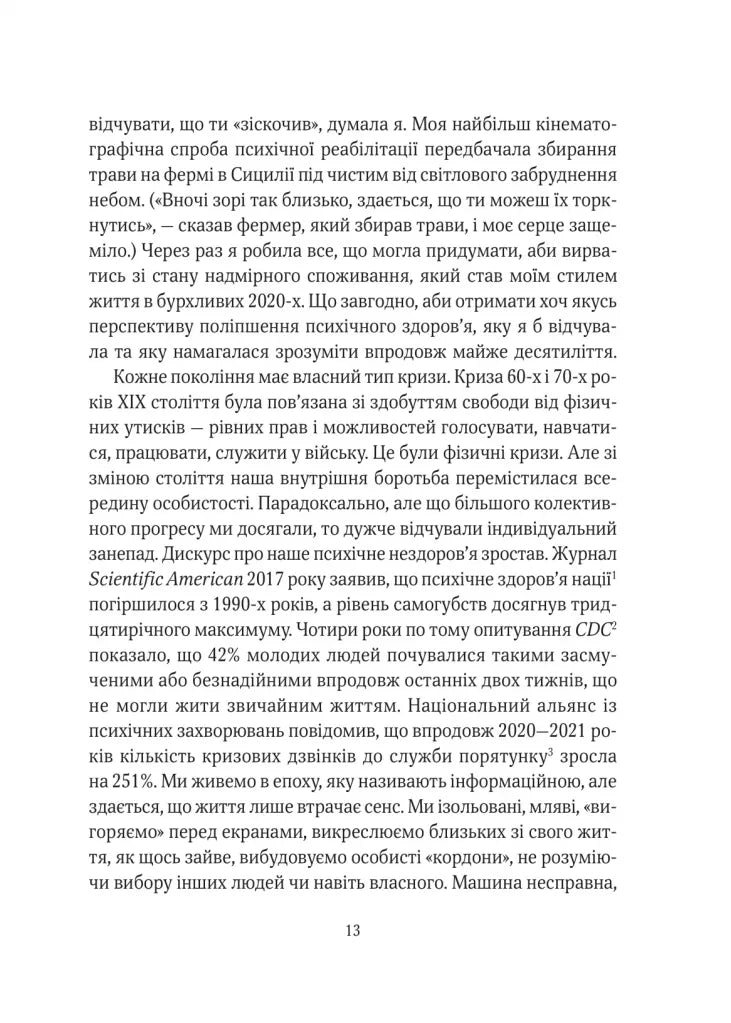 відчувати, що ти «зіскочив», думала я. Моя найбільш кінематографічна спроба психічної реабілітації передбачала збирання трави на фермі в Сицилії під чистим від світлового забруднення небом. («Вночі зорі так близько, здається, що ти можеш їх торкнутись», — сказав фермер, який збирав трави, і моє серце защеміло.) Через раз я робила все, що могла придумати, аби вирватись зі стану надмірного споживання, який став моїм стилем життя в бурхливих 2020-х. Що завгодно, аби отримати хоч якусь перспективу поліпшення психічного здоров'я, яку я б відчувала та яку намагалася зрозуміти впродовж майже десятиліття.

Кожне покоління має власний тип кризи. Криза 60-х і 70-х років XIX століття була пов'язана зі здобуттям свободи від фізичних утисків — рівних прав і можливостей голосувати, навчатися, працювати, служити у війську. Це були фізичні кризи. Але зі зміною століття наша внутрішня боротьба перемістилася всередину особистості. Парадоксально, але що більшого колективного прогресу ми досягали, то дужче відчували індивідуальний занепад. Дискурс про наше психічне нездоров'я зростав. Журнал Scientific American 2017 року заявив, що психічне здоров'я нації$^1$ погіршилося з 1990-х років, а рівень самогубств досягнув тридцятирічного максимуму. Чотири роки по тому опитування CDC$^2$ показало, що 42% молодих людей почувалися такими засмученими або безнадійними впродовж останніх двох тижнів, що не могли жити звичайним життям. Національний альянс із психічних захворювань повідомив, що впродовж 2020—2021 років кількість кризових дзвінків до служби порятунку$^3$ зросла на 251%. Ми живемо в епоху, яку називають інформаційною, але здається, що життя лише втрачає сенс. Ми ізольовані, мляві, «вигоряємо» перед екранами, викреслюємо близьких зі свого життя, як щось зайве, вибудовуємо особисті «кордони», не розуміючи вибору інших людей чи навіть власного. Машина несправна,

13